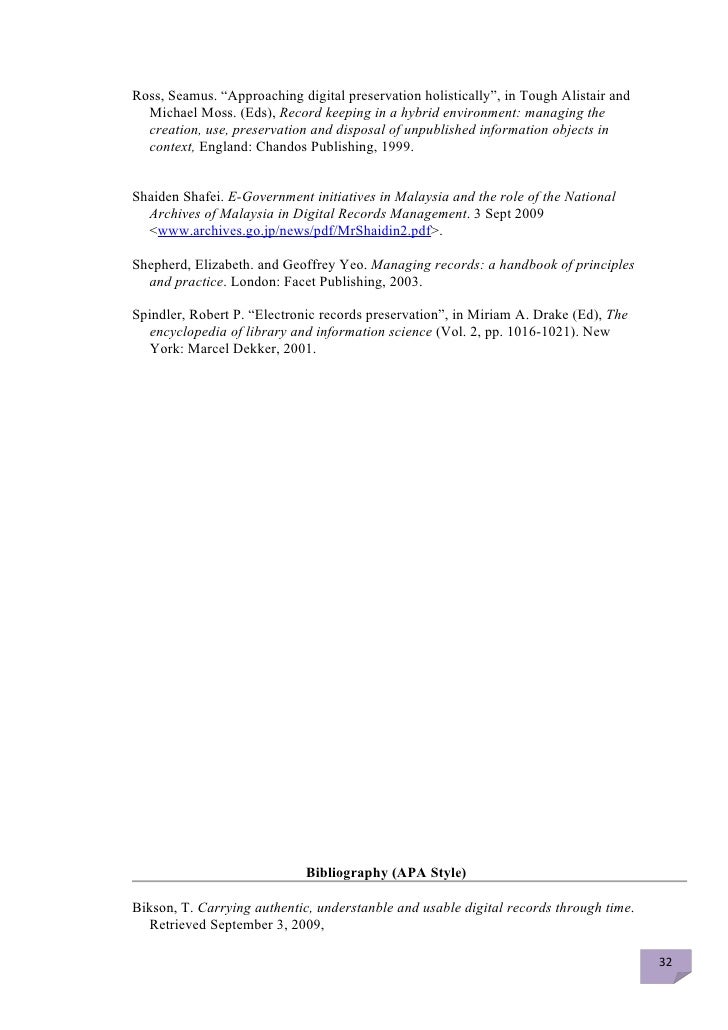 Ross, Seamus. “Approaching digital preservation holistically”, in Tough Alistair and Michael Moss. (Eds), Record keeping in a hybrid environment: managing the creation, use, preservation and disposal of unpublished information objects in context, England: Chandos Publishing, 1999.

Shaiden Shafei. E-Government initiatives in Malaysia and the role of the National Archives of Malaysia in Digital Records Management. 3 Sept 2009 <www.archives.go.jp/news/pdf/MrShaidin2.pdf>.

Shepherd, Elizabeth. and Geoffrey Yeo. Managing records: a handbook of principles and practice. London: Facet Publishing, 2003.

Spindler, Robert P. “Electronic records preservation”, in Miriam A. Drake (Ed), The encyclopedia of library and information science (Vol. 2, pp. 1016-1021). New York: Marcel Dekker, 2001.

Bibliography (APA Style)

Bikson, T. Carrying authentic, understanble and usable digital records through time. Retrieved September 3, 2009,

32